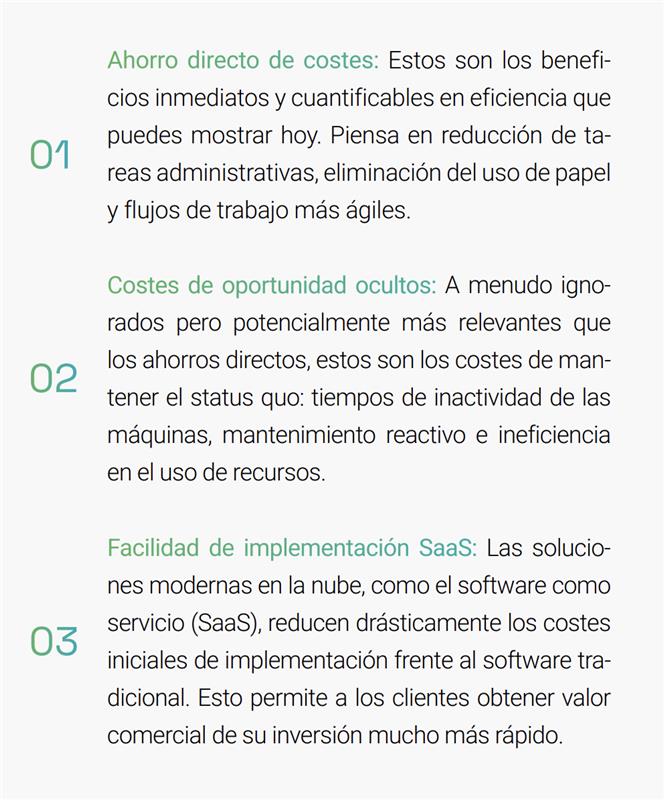 01

Ahorro directo de costes: Estos son los beneficios inmediatos y cuantificables en eficiencia que puedes mostrar hoy. Piensa en reducción de tareas administrativas, eliminación del uso de papel y flujos de trabajo más ágiles.

02

Costes de oportunidad ocultos: A menudo ignorados pero potencialmente más relevantes que los ahorros directos, estos son los costes de mantener el status quo: tiempos de inactividad de las máquinas, mantenimiento reactivo e ineficiencia en el uso de recursos.

03

Facilidad de implementación SaaS: Las soluciones modernas en la nube, como el software como servicio (SaaS), reducen drásticamente los costes iniciales de implementación frente al software tradicional. Esto permite a los clientes obtener valor comercial de su inversión mucho más rápido.